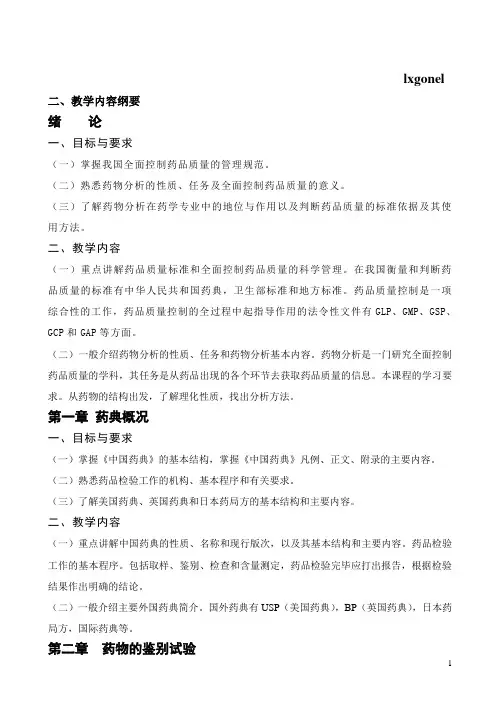 lxgonel

二、教学内容纲要

绪　论

一、目标与要求

（一）掌握我国全面控制药品质量的管理规范。

（二）熟悉药物分析的性质、任务及全面控制药品质量的意义。

（三）了解药物分析在药学专业中的地位与作用以及判断药品质量的标准依据及其使用方法。

二、教学内容

（一）重点讲解药品质量标准和全面控制药品质量的科学管理。在我国衡量和判断药品质量的标准有中华人民共和国药典，卫生部标准和地方标准。药品质量控制是一项综合性的工作，药品质量控制的全过程中起指导作用的法令性文件有 GLP、GMP、GSP、GCP 和 GAP 等方面。

（二）一般介绍药物分析的性质、任务和药物分析基本内容。药物分析是一门研究全面控制药品质量的学科，其任务是从药品出现的各个环节去获取药品质量的信息。本课程的学习要求。从药物的结构出发，了解理化性质，找出分析方法。

第一章　药典概况

一、目标与要求

（一）掌握《中国药典》的基本结构，掌握《中国药典》凡例、正文、附录的主要内容。

（二）熟悉药品检验工作的机构、基本程序和有关要求。

（三）了解美国药典、英国药典和日本药局方的基本结构和主要内容。

二、教学内容

（一）重点讲解中国药典的性质、名称和现行版次，以及其基本结构和主要内容。药品检验工作的基本程序。包括取样、鉴别、检查和含量测定，药品检验完毕应打出报告，根据检验结果作出明确的结论。

（二）一般介绍主要外国药典简介。国外药典有 USP（美国药典），BP（英国药典），日本药局方，国际药典等。

第二章　药物的鉴别试验

1